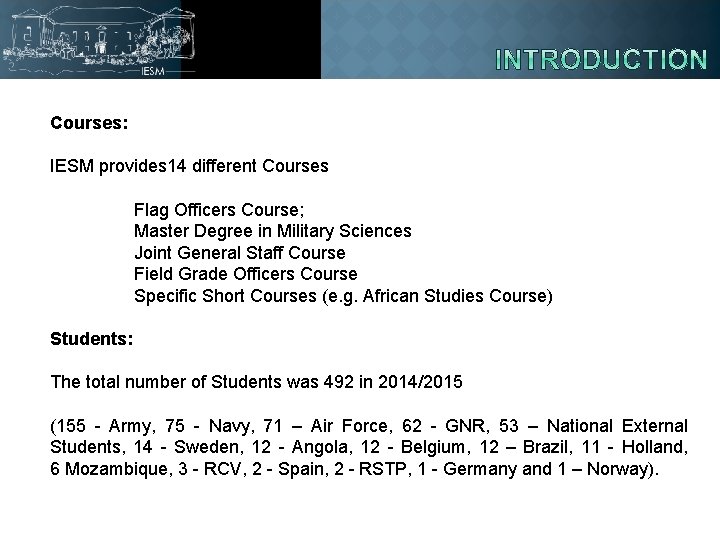 IESM

INTRODUCTION

Courses:

IESM provides14 different Courses

Flag Officers Course;
Master Degree in Military Sciences
Joint General Staff Course
Field Grade Officers Course
Specific Short Courses (e.g. African Studies Course)

Students:

The total number of Students was 492 in 2014/2015

(155 - Army, 75 - Navy, 71 – Air Force, 62 - GNR, 53 – National External Students, 14 - Sweden, 12 - Angola, 12 - Belgium, 12 – Brazil, 11 - Holland, 6 Mozambique, 3 - RCV, 2 - Spain, 2 - RSTP, 1 - Germany and 1 – Norway).